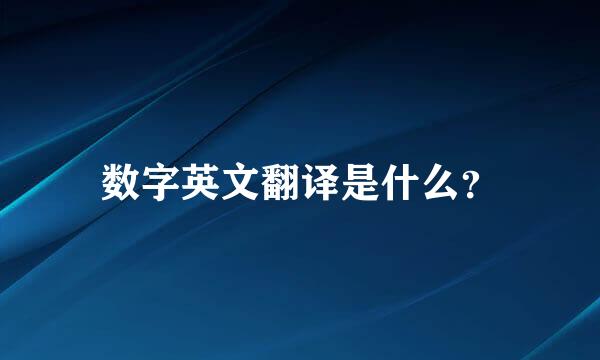 数字英文翻译是什么?